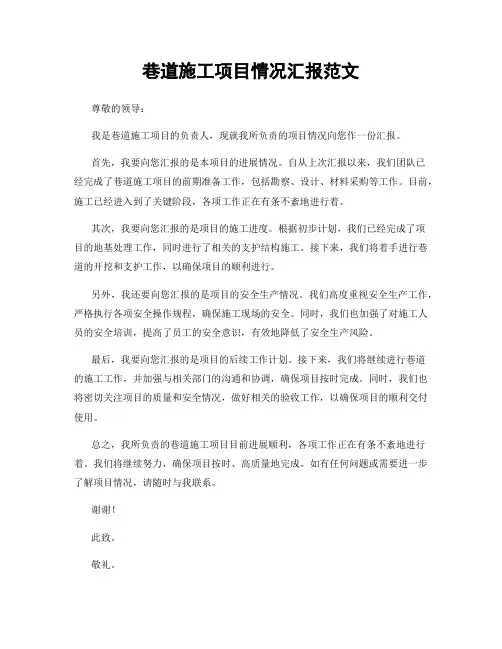 巷道施工项目情况汇报范文

尊敬的领导：

我是巷道施工项目的负责人，现就我所负责的项目情况向您作一份汇报。

首先，我要向您汇报的是本项目的进展情况。自从上次汇报以来，我们团队已经完成了巷道施工项目的前期准备工作，包括勘察、设计、材料采购等工作。目前，施工已经进入到了关键阶段，各项工作正在有条不紊地进行着。

其次，我要向您汇报的是项目的施工进度。根据初步计划，我们已经完成了项目的地基处理工作，同时进行了相关的支护结构施工。接下来，我们将着手进行巷道的开挖和支护工作，以确保项目的顺利进行。

另外，我还要向您汇报的是项目的安全生产情况。我们高度重视安全生产工作，严格执行各项安全操作规程，确保施工现场的安全。同时，我们也加强了对施工人员的安全培训，提高了员工的安全意识，有效地降低了安全生产风险。

最后，我要向您汇报的是项目的后续工作计划。接下来，我们将继续进行巷道的施工工作，并加强与相关部门的沟通和协调，确保项目按时完成。同时，我们也将密切关注项目的质量和安全情况，做好相关的验收工作，以确保项目的顺利交付使用。

总之，我所负责的巷道施工项目目前进展顺利，各项工作正在有条不紊地进行着。我们将继续努力，确保项目按时、高质量地完成。如有任何问题或需要进一步了解项目情况，请随时与我联系。

谢谢！

此致。

敬礼。